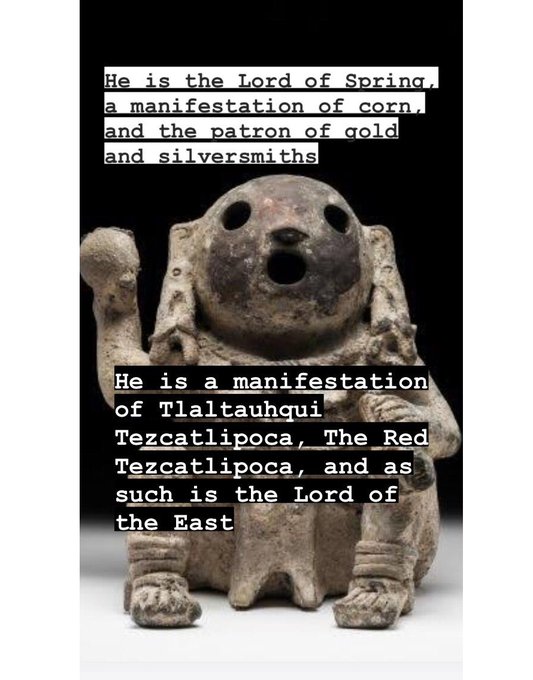 He is the Lord of Spring, a manifestation of corn, and the patron of gold and silversmiths

He is a manifestation of Tlaltauhqui Tezcatlipoca, The Red Tezcatlipoca, and as such is the Lord of the East